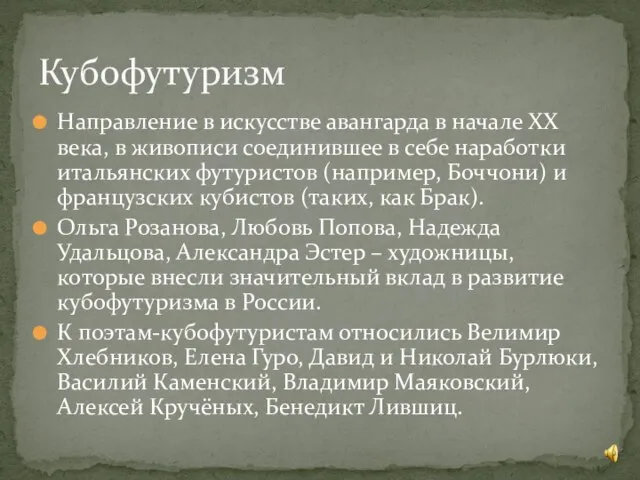 Кубофутуризм

Направление в искусстве авангарда в начале XX века, в живописи соединившее в себе наработки итальянских футуристов (например, Боччони) и французских кубистов (таких, как Брак).

Ольга Розанова, Любовь Попова, Надежда Удальцова, Александра Эстер – художницы, которые внесли значительный вклад в развитие кубофутуризма в России.

К поэтам-кубофутуристам относились Велимир Хлебников, Елена Гуро, Давид и Николай Бурлюки, Василий Каменский, Владимир Маяковский, Алексей Кручёных, Бенедикт Лившиц.